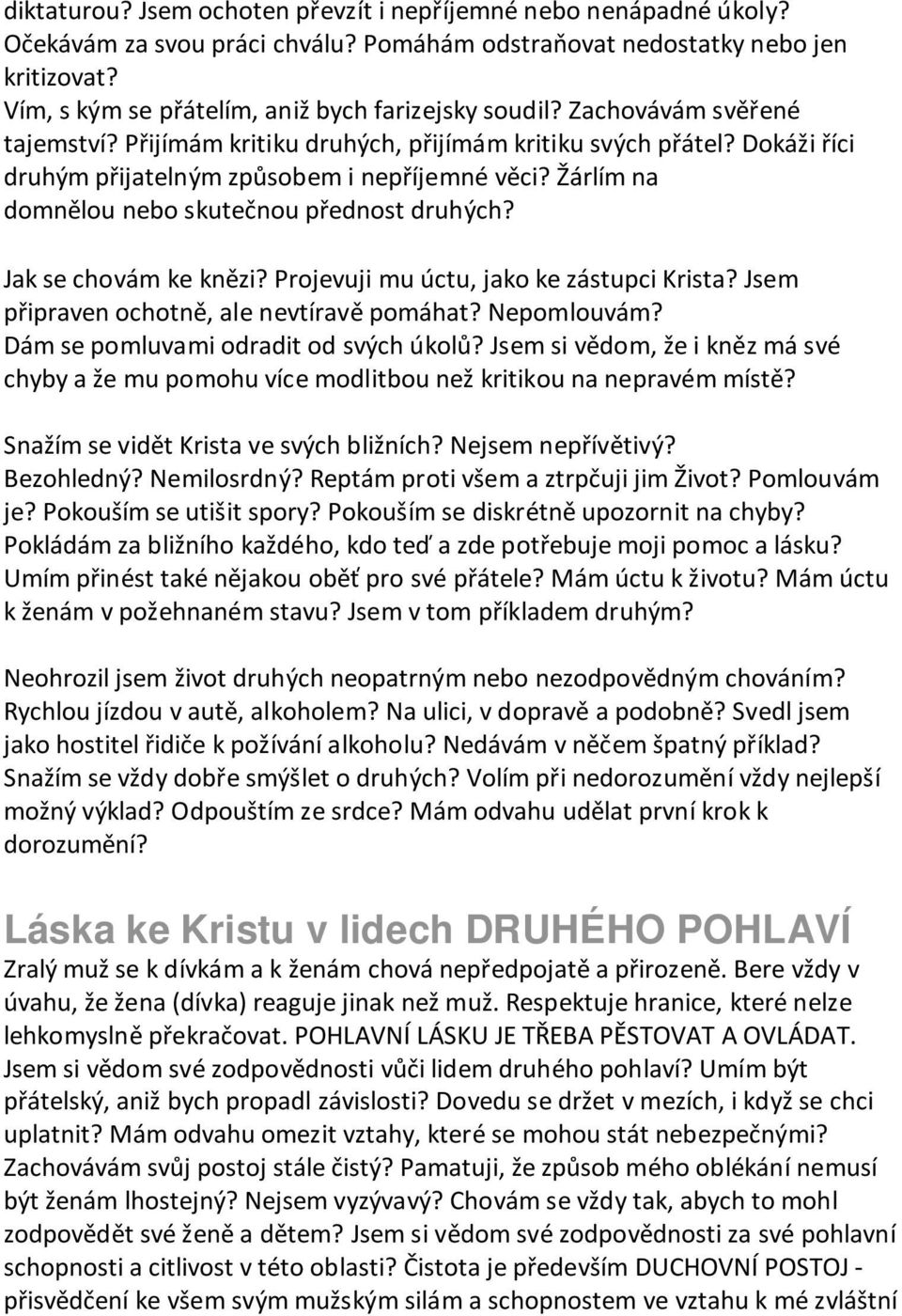 diktaturou? Jsem ochoten převzít i nepříjemné nebo nenápadné úkoly? Očekávám za svou práci chválu? Pomáhám odstraňovat nedostatky nebo jen kritizovat?
Vím, s kým se přátelím, aniž bych farizejsky soudil? Zachovávám svěřené tajemství? Přijímám kritiku druhých, přijímám kritiku svých přátel? Dokáži říci druhým přijatelným způsobem i nepříjemné věci? Žárlím na domnělou nebo skutečnou přednost druhých?

Jak se chovám ke knězi? Projevuji mu úctu, jako ke zástupci Krista? Jsem připraven ochotně, ale nevtíravě pomáhat? Nepomlouvám? Dám se pomluvami odradit od svých úkolů? Jsem si vědom, že i kněz má své chyby a že mu pomohu více modlitbou než kritikou na nepravém místě?

Snažím se vidět Krista ve svých bližních? Nejsem nepřívětivý? Bezohledný? Nemilosrdný? Reptám proti všem a ztrpčuji jim Život? Pomlouvám je? Pokouším se utišit spory? Pokouším se diskrétně upozornit na chyby? Pokládám za bližního každého, kdo teď a zde potřebuje moji pomoc a lásku? Umím přinést také nějakou oběť pro své přátele? Mám úctu k životu? Mám úctu k ženám v požehnaném stavu? Jsem v tom příkladem druhým?

Neohrozil jsem život druhých neopatrným nebo nezodpovědným chováním? Rychlou jízdou v autě, alkoholem? Na ulici, v dopravě a podobně? Svedl jsem jako hostitel řidiče k požívání alkoholu? Nedávám v něčem špatný příklad? Snažím se vždy dobře smýšlet o druhých? Volím při nedorozumění vždy nejlepší možný výklad? Odpouštím ze srdce? Mám odvahu udělat první krok k dorozumění?

Láska ke Kristu v lidech DRUHÉHO POHLAVÍ
Zralý muž se k dívkám a k ženám chová nepředpojatě a přirozeně. Bere vždy v úvahu, že žena (dívka) reaguje jinak než muž. Respektuje hranice, které nelze lehkomyslně překračovat. POHLAVNÍ LÁSKU JE TŘEBA PĚSTOVAT A OVLÁDAT. Jsem si vědom své zodpovědnosti vůči lidem druhého pohlaví? Umím být přátelský, aniž bych propadl závislosti? Dovedu se držet v mezích, i když se chci uplatnit? Mám odvahu omezit vztahy, které se mohou stát nebezpečnými? Zachovávám svůj postoj stále čistý? Pamatuji, že způsob mého oblékání nemusí být ženám lhostejný? Nejsem vyzývavý? Chovám se vždy tak, abych to mohl zodpovědět své ženě a dětem? Jsem si vědom své zodpovědnosti za své pohlavní schopnosti a citlivost v této oblasti? Čistota je především DUCHOVNÍ POSTOJ - přisvědčení ke všem svým mužským silám a schopnostem ve vztahu k mé zvláštní